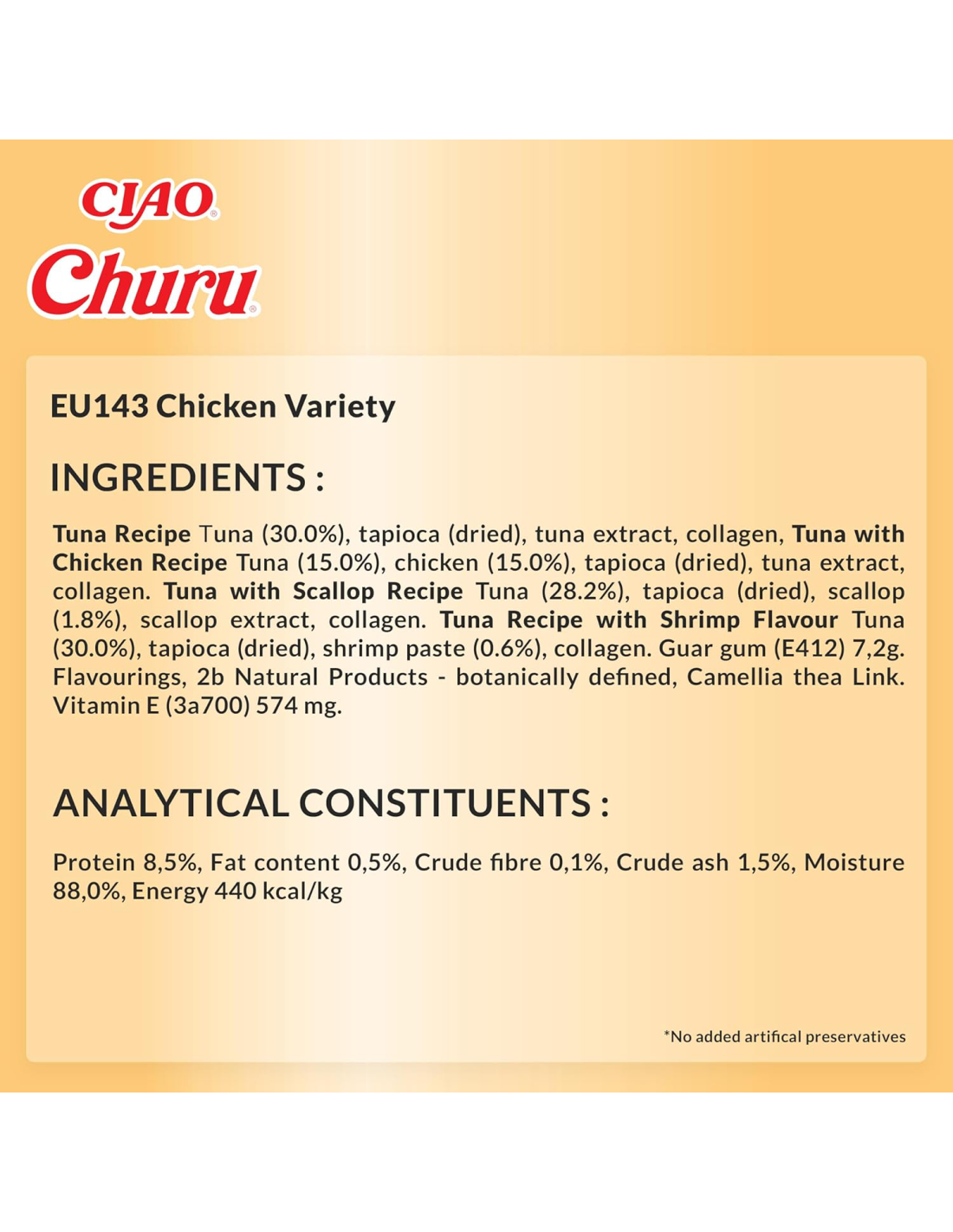 CIAO®
Churu®

EU143 Chicken Variety

INGREDIENTS :

Tuna Recipe Tuna (30.0%), tapioca (dried), tuna extract, collagen, Tuna with Chicken Recipe Tuna (15.0%), chicken (15.0%), tapioca (dried), tuna extract, collagen. Tuna with Scallop Recipe Tuna (28.2%), tapioca (dried), scallop (1.8%), scallop extract, collagen. Tuna Recipe with Shrimp Flavour Tuna (30.0%), tapioca (dried), shrimp paste (0.6%), collagen. Guar gum (E412) 7,2g. Flavourings, 2b Natural Products - botanically defined, Camellia thea Link. Vitamin E (3a700) 574 mg.

ANALYTICAL CONSTITUENTS :

Protein 8,5%, Fat content 0,5%, Crude fibre 0,1%, Crude ash 1,5%, Moisture 88,0%, Energy 440 kcal/kg

*No added artifical preservatives